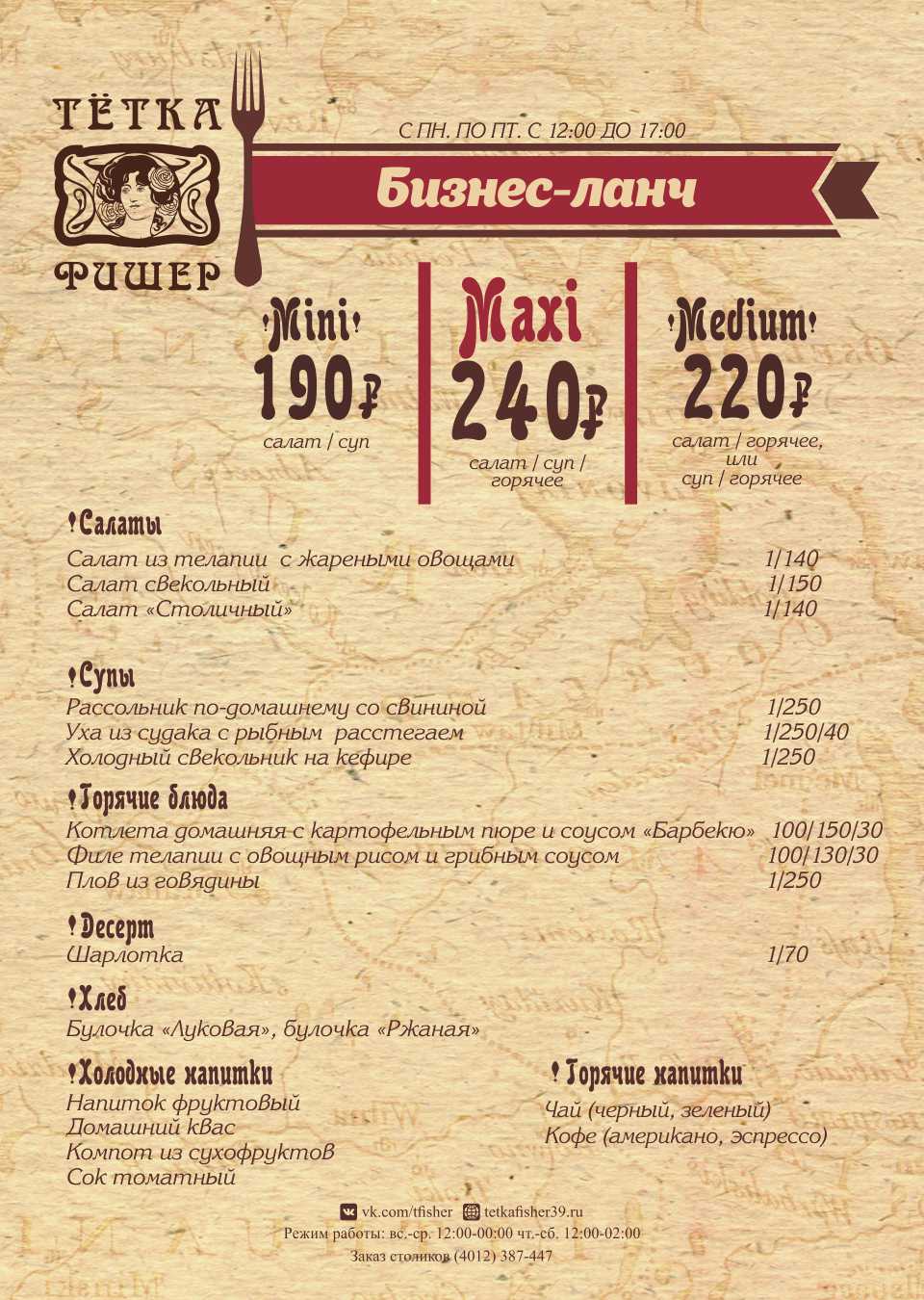 ТЁТКА
ФИШЕР

С ПН. ПО ПТ. С 12:00 ДО 17:00

Бизнес-ланч

Mini
190₽
салат / суп

Maxi
240₽
салат / суп / горячее

Medium
220₽
салат / горячее, или суп / горячее

Салаты
Салат из телапии с жареными овощами 1/140
Салат свекольный 1/150
Салат «Столичный» 1/140

Супы
Рассольник по-домашнему со свининой 1/250
Уха из судака с рыбным расстегаем 1/250/40
Холодный свекольник на кефире 1/250

Горячие блюда
Котлета домашняя с картофельным пюре и соусом «Барбекю» 100/150/30
Филе телапии с овощным рисом и грибным соусом 100/130/30
Плов из говядины 1/250

Десерт
Шарлотка 1/70

Хлеб
Булочка «Луковая», булочка «Ржаная»

Холодные напитки
Напиток фруктовый
Домашний квас
Компот из сухофруктов
Сок томатный

Горячие напитки
Чай (черный, зеленый)
Кофе (американо, эспрессо)

vk.com/tfisher tetkafisher39.ru
Режим работы: вс.-ср. 12:00-00:00 чт.-сб. 12:00-02:00
Заказ столиков (4012) 387-447